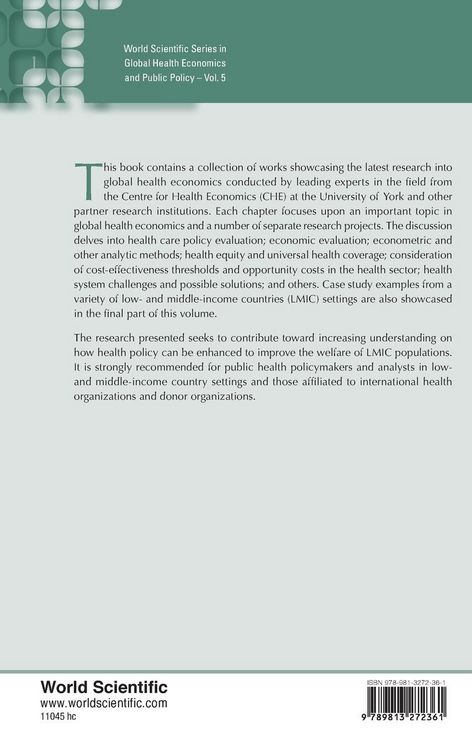 World Scientific Series in Global Health Economics and Public Policy – Vol. 5

This book contains a collection of works showcasing the latest research into global health economics conducted by leading experts in the field from the Centre for Health Economics (CHE) at the University of York and other partner research institutions. Each chapter focuses upon an important topic in global health economics and a number of separate research projects. The discussion delves into health care policy evaluation; economic evaluation; econometric and other analytic methods; health equity and universal health coverage; consideration of cost-effectiveness thresholds and opportunity costs in the health sector; health system challenges and possible solutions; and others. Case study examples from a variety of low- and middle-income countries (LMIC) settings are also showcased in the final part of this volume.

The research presented seeks to contribute toward increasing understanding on how health policy can be enhanced to improve the welfare of LMIC populations. It is strongly recommended for public health policymakers and analysts in low- and middle-income country settings and those affiliated to international health organizations and donor organizations.

World Scientific
www.worldscientific.com
11045 hc

ISBN 978-981-3272-36-1

9 789813 272361